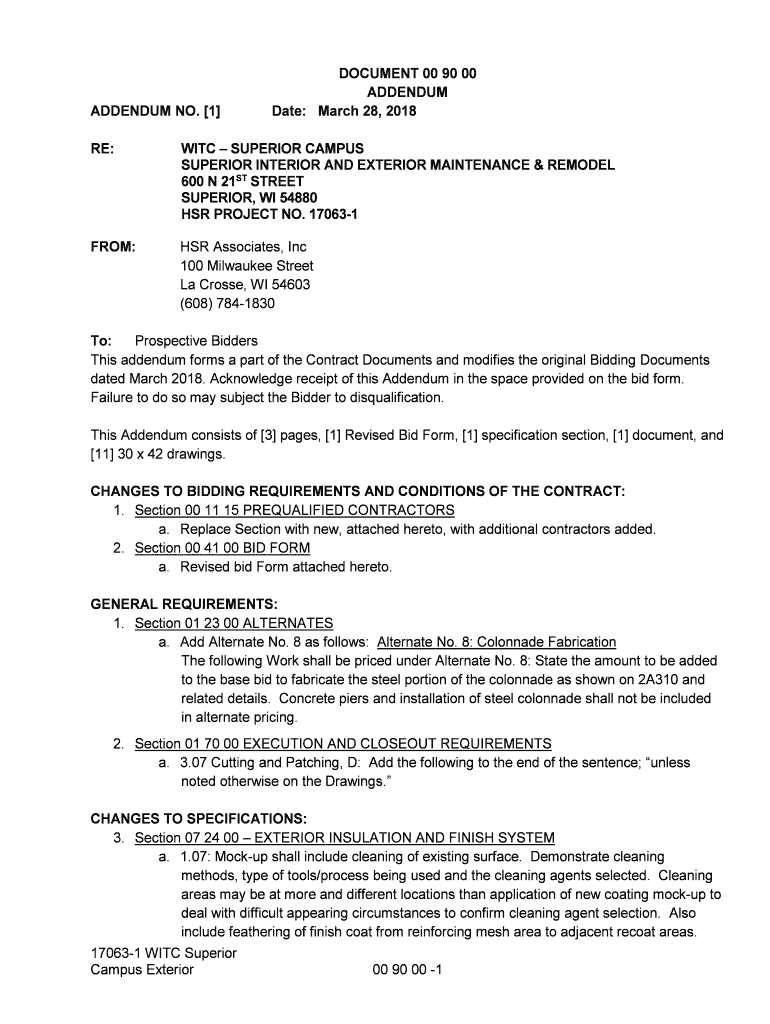 DOCUMENT 00 90 00
ADDENDUM

ADDENDUM NO. [1] Date: March 28, 2018

RE: WITC – SUPERIOR CAMPUS
SUPERIOR INTERIOR AND EXTERIOR MAINTENANCE & REMODEL
600 N 21$^{ST}$ STREET
SUPERIOR, WI 54880
HSR PROJECT NO. 17063-1

FROM: HSR Associates, Inc
100 Milwaukee Street
La Crosse, WI 54603
(608) 784-1830

To: Prospective Bidders
This addendum forms a part of the Contract Documents and modifies the original Bidding Documents dated March 2018. Acknowledge receipt of this Addendum in the space provided on the bid form. Failure to do so may subject the Bidder to disqualification.

This Addendum consists of [3] pages, [1] Revised Bid Form, [1] specification section, [1] document, and [11] 30 x 42 drawings.

CHANGES TO BIDDING REQUIREMENTS AND CONDITIONS OF THE CONTRACT:
1. Section 00 11 15 PREQUALIFIED CONTRACTORS
a. Replace Section with new, attached hereto, with additional contractors added.
2. Section 00 41 00 BID FORM
a. Revised bid Form attached hereto.

GENERAL REQUIREMENTS:
1. Section 01 23 00 ALTERNATES
a. Add Alternate No. 8 as follows: Alternate No. 8: Colonnade Fabrication
The following Work shall be priced under Alternate No. 8: State the amount to be added to the base bid to fabricate the steel portion of the colonnade as shown on 2A310 and related details. Concrete piers and installation of steel colonnade shall not be included in alternate pricing.
2. Section 01 70 00 EXECUTION AND CLOSEOUT REQUIREMENTS
a. 3.07 Cutting and Patching, D: Add the following to the end of the sentence; “unless noted otherwise on the Drawings.”

CHANGES TO SPECIFICATIONS:
3. Section 07 24 00 – EXTERIOR INSULATION AND FINISH SYSTEM
a. 1.07: Mock-up shall include cleaning of existing surface. Demonstrate cleaning methods, type of tools/process being used and the cleaning agents selected. Cleaning areas may be at more and different locations than application of new coating mock-up to deal with difficult appearing circumstances to confirm cleaning agent selection. Also include feathering of finish coat from reinforcing mesh area to adjacent recoat areas.

17063-1 WITC Superior
Campus Exterior 00 90 00 -1